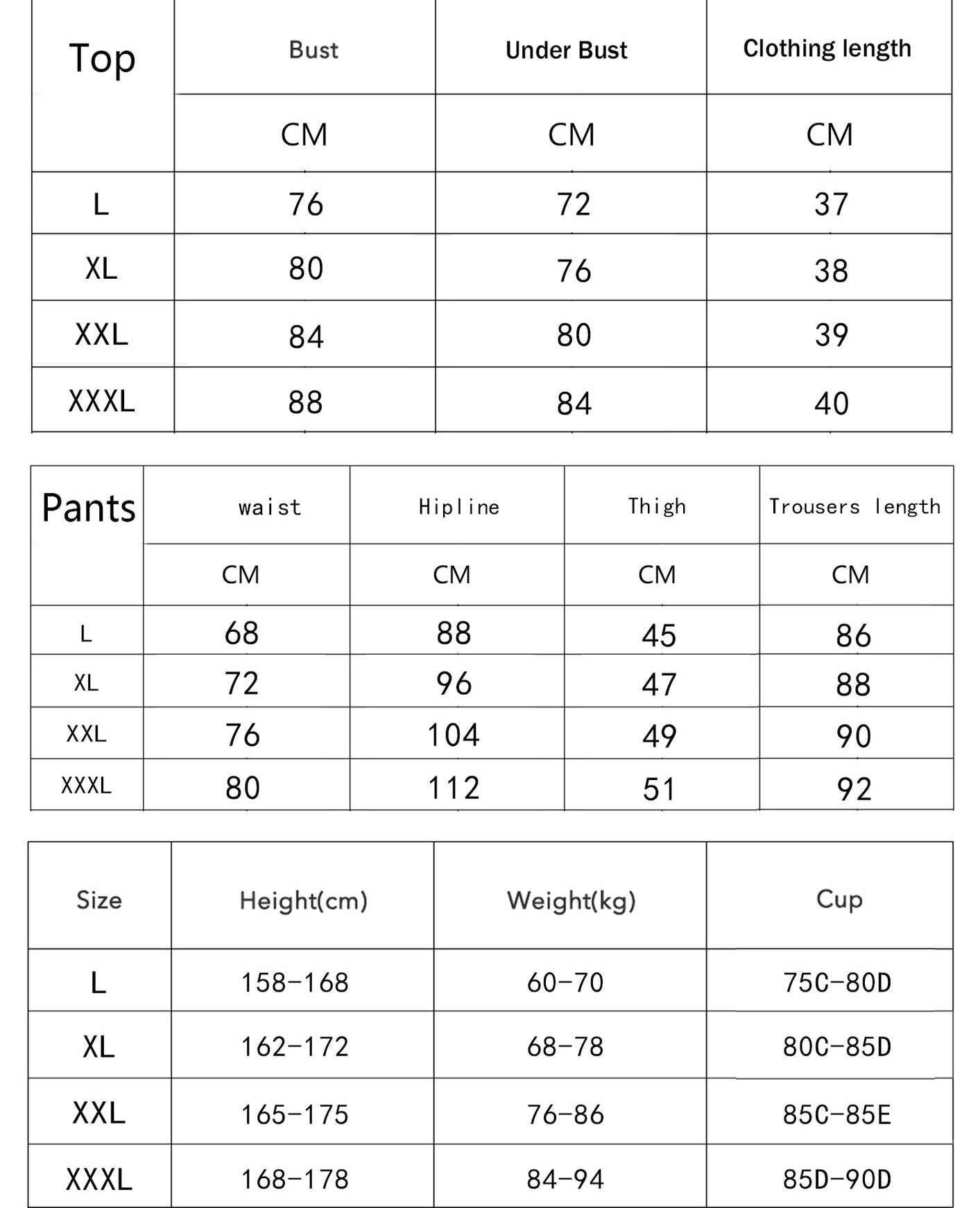 | Top | Bust | Under Bust | Clothing length |
|---|---|---|---|
| | CM | CM | CM |
| L | 76 | 72 | 37 |
| XL | 80 | 76 | 38 |
| XXL | 84 | 80 | 39 |
| XXXL | 88 | 84 | 40 |

| Pants | waist | Hipline | Thigh | Trousers length |
|---|---|---|---|---|
| | CM | CM | CM | CM |
| L | 68 | 88 | 45 | 86 |
| XL | 72 | 96 | 47 | 88 |
| XXL | 76 | 104 | 49 | 90 |
| XXXL | 80 | 112 | 51 | 92 |

| Size | Height(cm) | Weight(kg) | Cup |
|---|---|---|---|
| L | 158-168 | 60-70 | 75C-80D |
| XL | 162-172 | 68-78 | 80C-85D |
| XXL | 165-175 | 76-86 | 85C-85E |
| XXXL | 168-178 | 84-94 | 85D-90D |